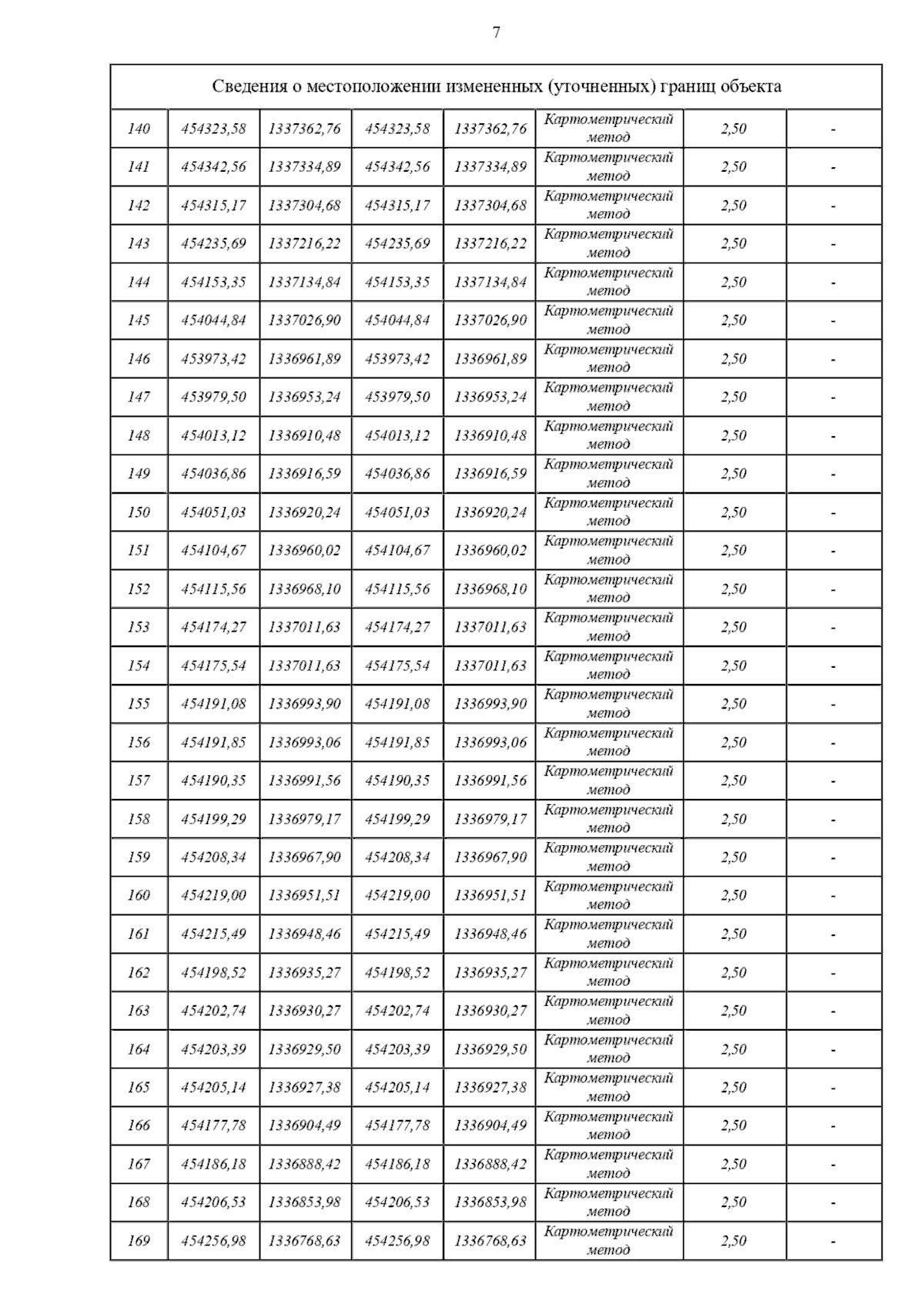 7

| Сведения о местоположении измененных (уточненных) границ объекта | | | | | | | |
|---|---|---|---|---|---|---|---|
| 140 | 454323,58 | 1337362,76 | 454323,58 | 1337362,76 | Картометрический метод | 2,50 | - |
| 141 | 454342,56 | 1337334,89 | 454342,56 | 1337334,89 | Картометрический метод | 2,50 | - |
| 142 | 454315,17 | 1337304,68 | 454315,17 | 1337304,68 | Картометрический метод | 2,50 | - |
| 143 | 454235,69 | 1337216,22 | 454235,69 | 1337216,22 | Картометрический метод | 2,50 | - |
| 144 | 454153,35 | 1337134,84 | 454153,35 | 1337134,84 | Картометрический метод | 2,50 | - |
| 145 | 454044,84 | 1337026,90 | 454044,84 | 1337026,90 | Картометрический метод | 2,50 | - |
| 146 | 453973,42 | 1336961,89 | 453973,42 | 1336961,89 | Картометрический метод | 2,50 | - |
| 147 | 453979,50 | 1336953,24 | 453979,50 | 1336953,24 | Картометрический метод | 2,50 | - |
| 148 | 454013,12 | 1336910,48 | 454013,12 | 1336910,48 | Картометрический метод | 2,50 | - |
| 149 | 454036,86 | 1336916,59 | 454036,86 | 1336916,59 | Картометрический метод | 2,50 | - |
| 150 | 454051,03 | 1336920,24 | 454051,03 | 1336920,24 | Картометрический метод | 2,50 | - |
| 151 | 454104,67 | 1336960,02 | 454104,67 | 1336960,02 | Картометрический метод | 2,50 | - |
| 152 | 454115,56 | 1336968,10 | 454115,56 | 1336968,10 | Картометрический метод | 2,50 | - |
| 153 | 454174,27 | 1337011,63 | 454174,27 | 1337011,63 | Картометрический метод | 2,50 | - |
| 154 | 454175,54 | 1337011,63 | 454175,54 | 1337011,63 | Картометрический метод | 2,50 | - |
| 155 | 454191,08 | 1336993,90 | 454191,08 | 1336993,90 | Картометрический метод | 2,50 | - |
| 156 | 454191,85 | 1336993,06 | 454191,85 | 1336993,06 | Картометрический метод | 2,50 | - |
| 157 | 454190,35 | 1336991,56 | 454190,35 | 1336991,56 | Картометрический метод | 2,50 | - |
| 158 | 454199,29 | 1336979,17 | 454199,29 | 1336979,17 | Картометрический метод | 2,50 | - |
| 159 | 454208,34 | 1336967,90 | 454208,34 | 1336967,90 | Картометрический метод | 2,50 | - |
| 160 | 454219,00 | 1336951,51 | 454219,00 | 1336951,51 | Картометрический метод | 2,50 | - |
| 161 | 454215,49 | 1336948,46 | 454215,49 | 1336948,46 | Картометрический метод | 2,50 | - |
| 162 | 454198,52 | 1336935,27 | 454198,52 | 1336935,27 | Картометрический метод | 2,50 | - |
| 163 | 454202,74 | 1336930,27 | 454202,74 | 1336930,27 | Картометрический метод | 2,50 | - |
| 164 | 454203,39 | 1336929,50 | 454203,39 | 1336929,50 | Картометрический метод | 2,50 | - |
| 165 | 454205,14 | 1336927,38 | 454205,14 | 1336927,38 | Картометрический метод | 2,50 | - |
| 166 | 454177,78 | 1336904,49 | 454177,78 | 1336904,49 | Картометрический метод | 2,50 | - |
| 167 | 454186,18 | 1336888,42 | 454186,18 | 1336888,42 | Картометрический метод | 2,50 | - |
| 168 | 454206,53 | 1336853,98 | 454206,53 | 1336853,98 | Картометрический метод | 2,50 | - |
| 169 | 454256,98 | 1336768,63 | 454256,98 | 1336768,63 | Картометрический метод | 2,50 | - |